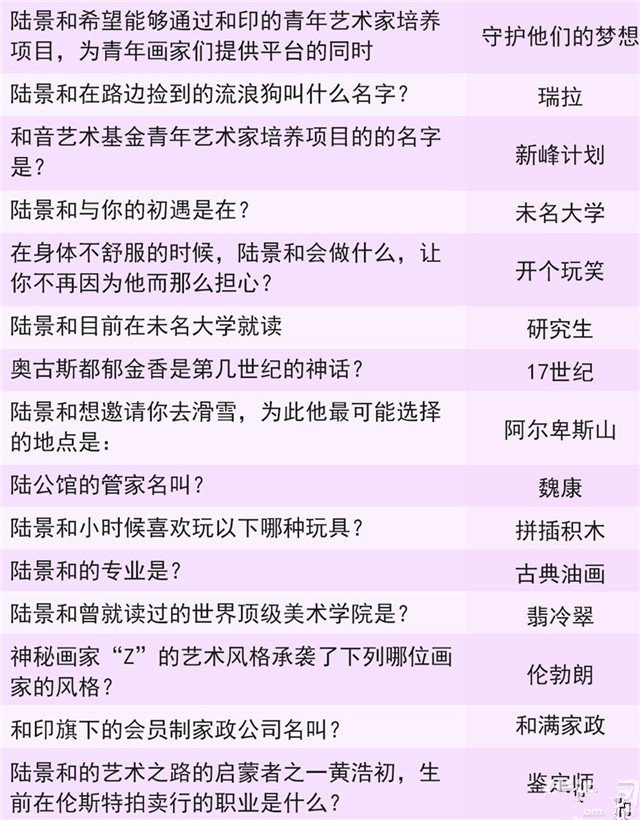 | | |
|---|---|
| 陆景和希望能够通过和印的青年艺术家培养项目，为青年画家们提供平台的同时 | 守护他们的梦想 |
| 陆景和在路边捡到的流浪狗叫什么名字？ | 瑞拉 |
| 和音艺术基金青年艺术家培养项目的的名字是？ | 新峰计划 |
| 陆景和与你的初遇是在？ | 未名大学 |
| 在身体不舒服的时候，陆景和会做什么，让你不再因为他而那么担心？ | 开个玩笑 |
| 陆景和目前在未名大学就读 | 研究生 |
| 奥古斯都郁金香是第几世纪的神话？ | 17世纪 |
| 陆景和想邀请你去滑雪，为此他最可能选择的地点是： | 阿尔卑斯山 |
| 陆公馆的管家名叫？ | 魏康 |
| 陆景和小时候喜欢玩以下哪种玩具？ | 拼插积木 |
| 陆景和的专业是？ | 古典油画 |
| 陆景和曾就读过的世界顶级美术学院是？ | 翡冷翠 |
| 神秘画家“Z”的艺术风格承袭了下列哪位画家的风格？ | 伦勃朗 |
| 和印旗下的会员制家政公司名叫？ | 和满家政 |
| 陆景和的艺术之路的启蒙者之一黄浩初，生前在伦斯特拍卖行的职业是什么？ | 鉴定师 |